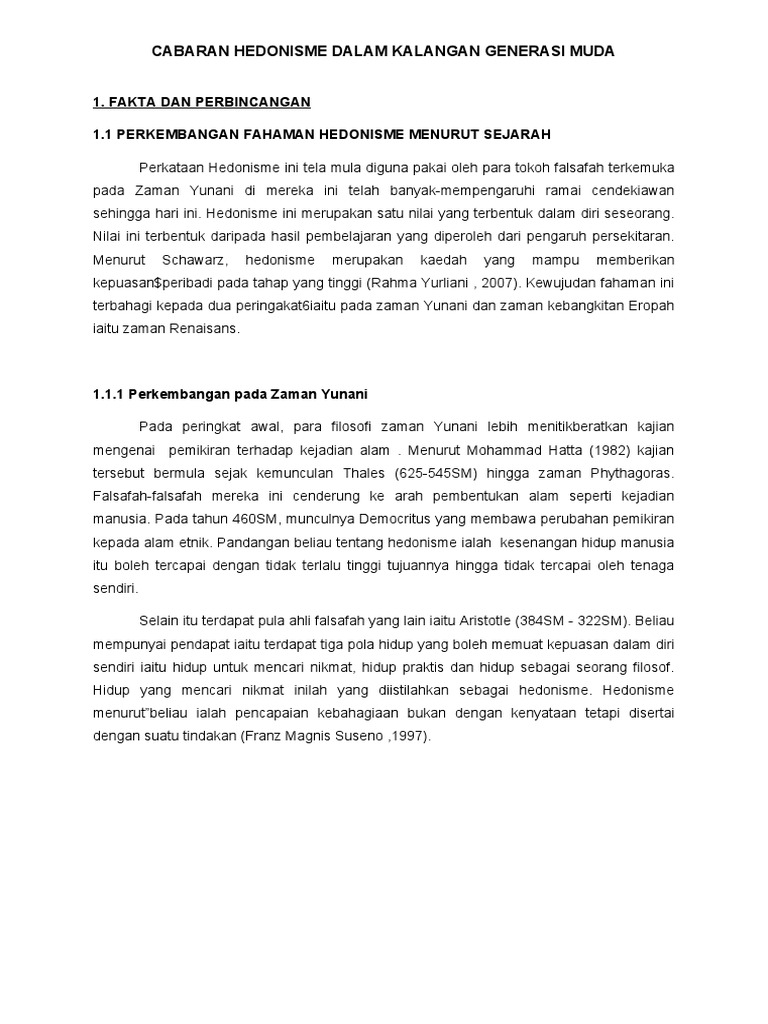 CABARAN HEDONISME DALAM KALANGAN GENERASI MUDA

1. FAKTA DAN PERBINCANGAN

1.1 PERKEMBANGAN FAHAMAN HEDONISME MENURUT SEJARAH

Perkataan Hedonisme ini tela mula diguna pakai oleh para tokoh falsafah terkemuka pada Zaman Yunani di mereka ini telah banyak-mempengaruhi ramai cendekiawan sehingga hari ini. Hedonisme ini merupakan satu nilai yang terbentuk dalam diri seseorang. Nilai ini terbentuk daripada hasil pembelajaran yang diperoleh dari pengaruh persekitaran. Menurut Schawarz, hedonisme merupakan kaedah yang mampu memberikan kepuasan$peribadi pada tahap yang tinggi (Rahma Yurliani , 2007). Kewujudan fahaman ini terbahagi kepada dua peringakat6iaitu pada zaman Yunani dan zaman kebangkitan Eropah iaitu zaman Renaisans.

1.1.1 Perkembangan pada Zaman Yunani

Pada peringkat awal, para filosofi zaman Yunani lebih menitikberatkan kajian mengenai pemikiran terhadap kejadian alam . Menurut Mohammad Hatta (1982) kajian tersebut bermula sejak kemunculan Thales (625-545SM) hingga zaman Phythagoras. Falsafah-falsafah mereka ini cenderung ke arah pembentukan alam seperti kejadian manusia. Pada tahun 460SM, munculnya Democritus yang membawa perubahan pemikiran kepada alam etnik. Pandangan beliau tentang hedonisme ialah kesenangan hidup manusia itu boleh tercapai dengan tidak terlalu tinggi tujuannya hingga tidak tercapai oleh tenaga sendiri.

Selain itu terdapat pula ahli falsafah yang lain iaitu Aristotle (384SM - 322SM). Beliau mempunyai pendapat iaitu terdapat tiga pola hidup yang boleh memuat kepuasan dalam diri sendiri iaitu hidup untuk mencari nikmat, hidup praktis dan hidup sebagai seorang filosof. Hidup yang mencari nikmat inilah yang diistilahkan sebagai hedonisme. Hedonisme menurut"beliau ialah pencapaian kebahagiaan bukan dengan kenyataan tetapi disertai dengan suatu tindakan (Franz Magnis Suseno ,1997).